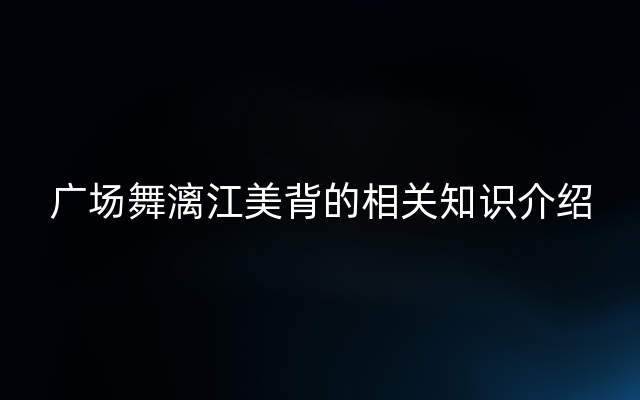 广场舞漓江美背的相关知识介绍